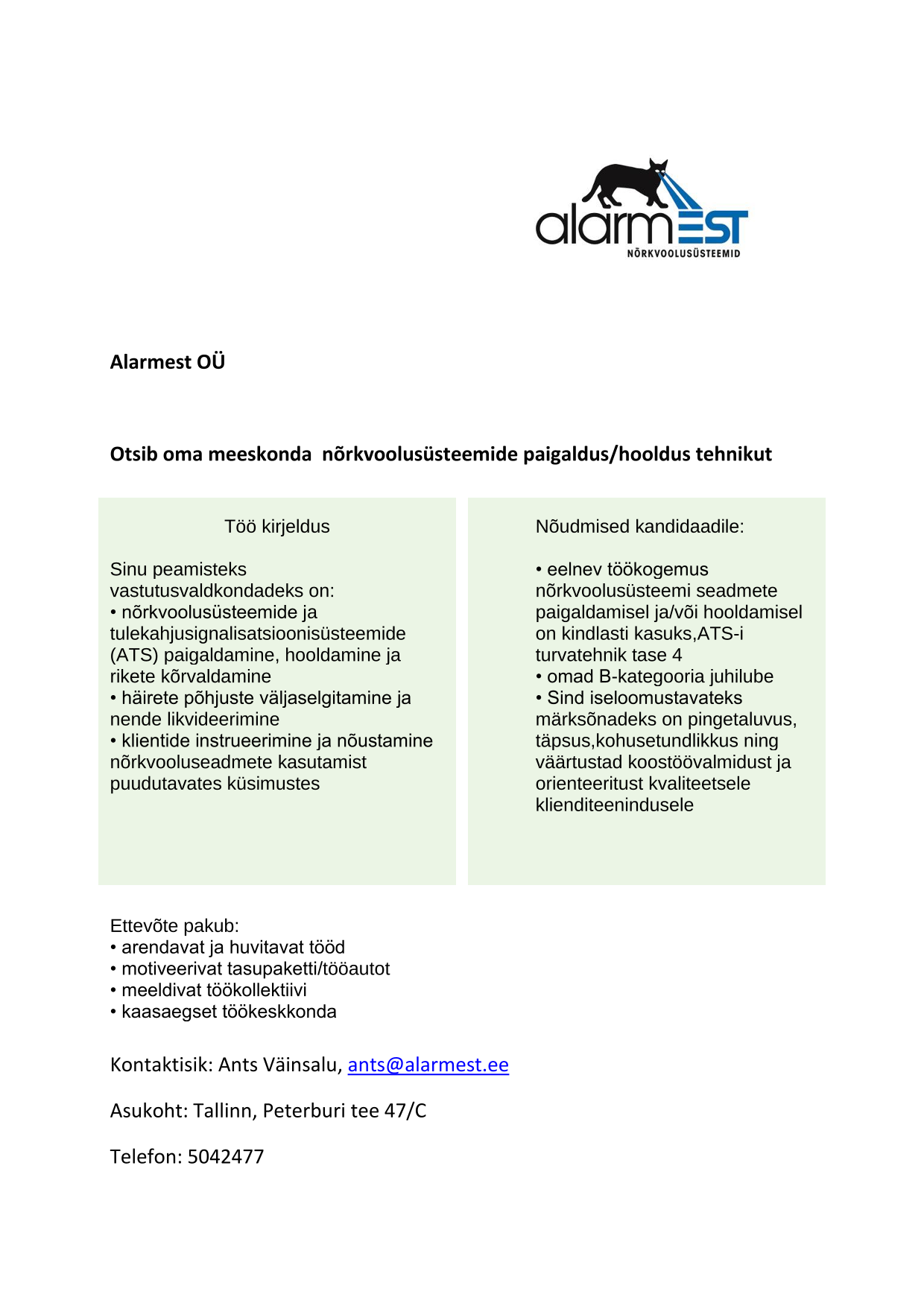 alarmEST
NÕRKVOOLUSÜSTEEMID

Alarmest OÜ

Otsib oma meeskonda nõrkvoolusüsteemide paigaldus/hooldus tehnikut

Töö kirjeldus

Sinu peamisteks vastutusvaldkondadeks on:
• nõrkvoolusüsteemide ja tulekahjusignalisatsioonisüsteemide (ATS) paigaldamine, hooldamine ja rikete kõrvaldamine
• häirete põhjuste väljaselgitamine ja nende likvideerimine
• klientide instrueerimine ja nõustamine nõrkvooluseadmete kasutamist puudutavates küsimustes

Nõudmised kandidaadile:

• eelnev töökogemus nõrkvoolusüsteemi seadmete paigaldamisel ja/või hooldamisel on kindlasti kasuks,ATS-i turvatehnik tase 4
• omad B-kategooria juhilube
• Sind iseloomustavateks märksõnadeks on pingetaluvus, täpsus,kohusetundlikkus ning väärtustad koostöövalmidust ja orienteeritust kvaliteetsele klienditeenindusele

Ettevõte pakub:
• arendavat ja huvitavat tööd
• motiveerivat tasupaketti/tööautot
• meeldivat töökollektiivi
• kaasaegset töökeskkonda

Kontaktisik: Ants Väinsalu, ants@alarmest.ee

Asukoht: Tallinn, Peterburi tee 47/C

Telefon: 5042477